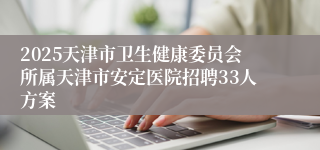 2025天津市卫生健康委员会所属天津市安定医院招聘33人方案